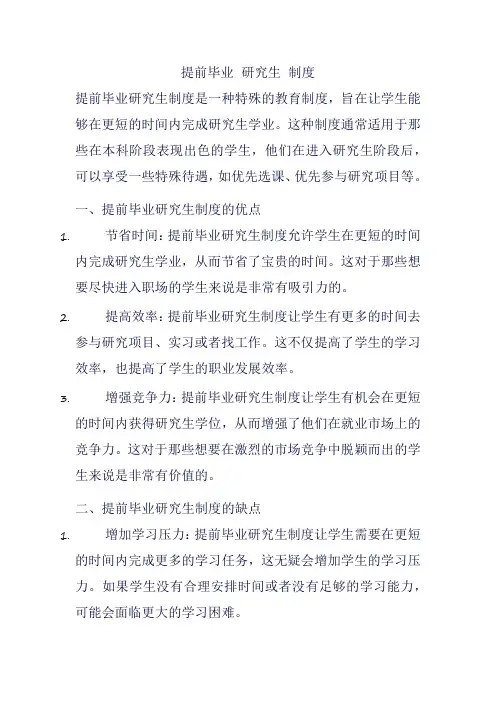 提前毕业 研究生 制度

提前毕业研究生制度是一种特殊的教育制度，旨在让学生能够在更短的时间内完成研究生学业。这种制度通常适用于那些在本科阶段表现出色的学生，他们在进入研究生阶段后，可以享受一些特殊待遇，如优先选课、优先参与研究项目等。

一、提前毕业研究生制度的优点

1. 节省时间：提前毕业研究生制度允许学生在更短的时间内完成研究生学业，从而节省了宝贵的时间。这对于那些想要尽快进入职场的学生来说是非常有吸引力的。

2. 提高效率：提前毕业研究生制度让学生有更多的时间去参与研究项目、实习或者找工作。这不仅提高了学生的学习效率，也提高了学生的职业发展效率。

3. 增强竞争力：提前毕业研究生制度让学生有机会在更短的时间内获得研究生学位，从而增强了他们在就业市场上的竞争力。这对于那些想要在激烈的市场竞争中脱颖而出的学生来说是非常有价值的。

二、提前毕业研究生制度的缺点

1. 增加学习压力：提前毕业研究生制度让学生需要在更短的时间内完成更多的学习任务，这无疑会增加学生的学习压力。如果学生没有合理安排时间或者没有足够的学习能力，可能会面临更大的学习困难。